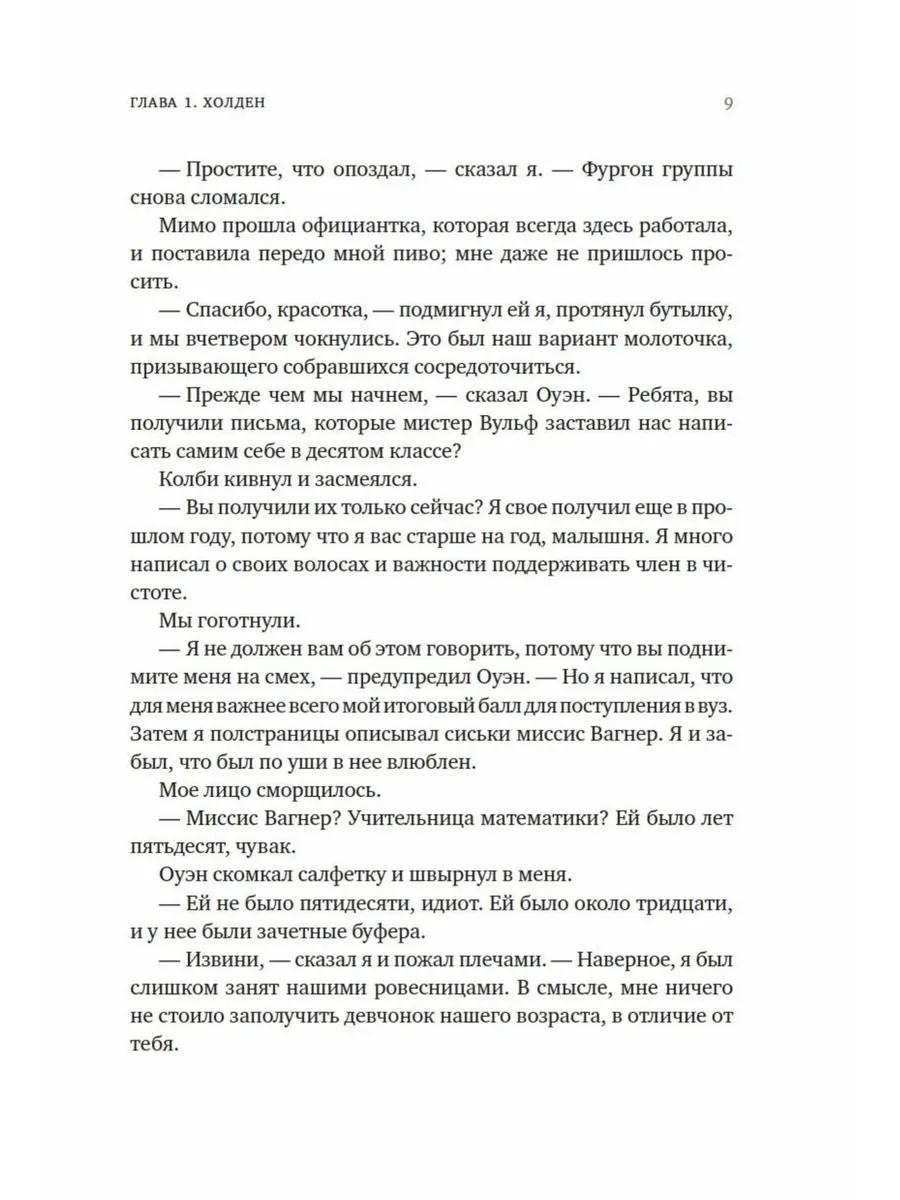 ГЛАВА 1. ХОЛДЕН

9

— Простите, что опоздал, — сказал я. — Фургон группы снова сломался.

Мимо прошла официантка, которая всегда здесь работала, и поставила передо мной пиво; мне даже не пришлось просить.

— Спасибо, красотка, — подмигнул ей я, протянул бутылку, и мы вчетвером чокнулись. Это был наш вариант молоточка, призывающего собравшихся сосредоточиться.

— Прежде чем мы начнем, — сказал Оуэн. — Ребята, вы получили письма, которые мистер Вульф заставил нас написать самим себе в десятом классе?

Колби кивнул и засмеялся.

— Вы получили их только сейчас? Я свое получил еще в прошлом году, потому что я вас старше на год, малышня. Я много написал о своих волосах и важности поддерживать член в чистоте.

Мы гоготнули.

— Я не должен вам об этом говорить, потому что вы поднимите меня на смех, — предупредил Оуэн. — Но я написал, что для меня важнее всего мой итоговый балл для поступления в вуз. Затем я полстраницы описывал сиськи миссис Вагнер. Я и забыл, что был по уши в нее влюблен.

Мое лицо сморщилось.

— Миссис Вагнер? Учительница математики? Ей было лет пятьдесят, чувак.

Оуэн скомкал салфетку и швырнул в меня.

— Ей не было пятидесяти, идиот. Ей было около тридцати, и у нее были зачетные буфера.

— Извини, — сказал я и пожал плечами. — Наверное, я был слишком занят нашими ровесницами. В смысле, мне ничего не стоило заполучить девчонок нашего возраста, в отличие от тебя.